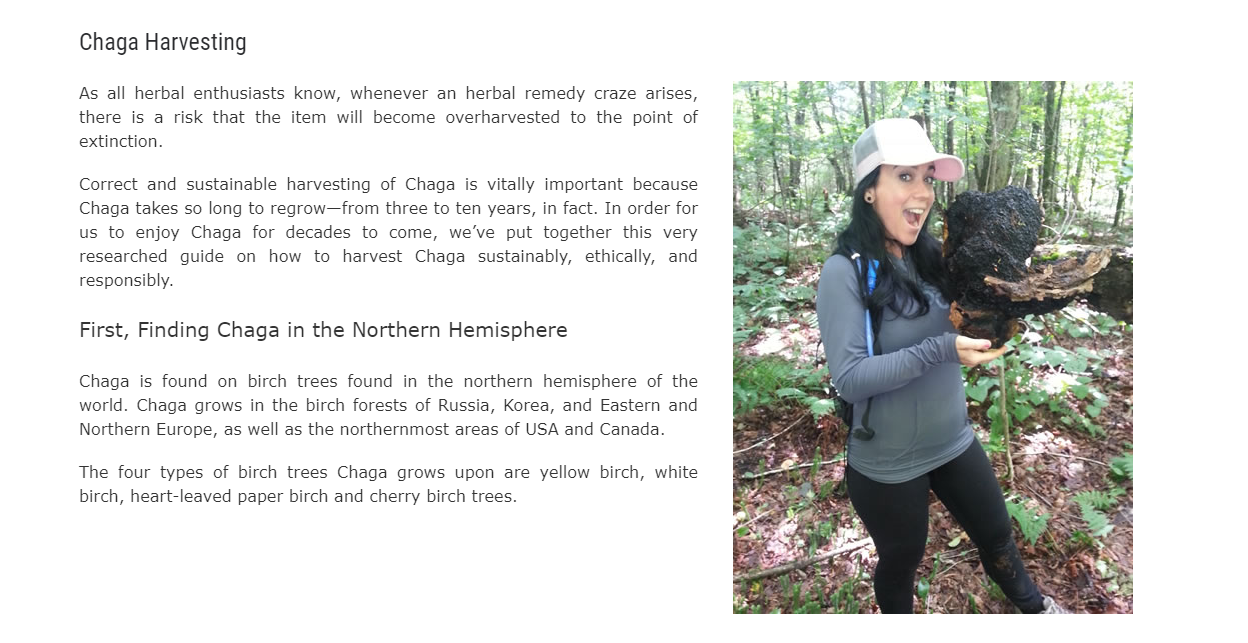 Chaga Harvesting

As all herbal enthusiasts know, whenever an herbal remedy craze arises, there is a risk that the item will become overharvested to the point of extinction.

Correct and sustainable harvesting of Chaga is vitally important because Chaga takes so long to regrow—from three to ten years, in fact. In order for us to enjoy Chaga for decades to come, we've put together this very researched guide on how to harvest Chaga sustainably, ethically, and responsibly.

First, Finding Chaga in the Northern Hemisphere

Chaga is found on birch trees found in the northern hemisphere of the world. Chaga grows in the birch forests of Russia, Korea, and Eastern and Northern Europe, as well as the northernmost areas of USA and Canada.

The four types of birch trees Chaga grows upon are yellow birch, white birch, heart-leaved paper birch and cherry birch trees.